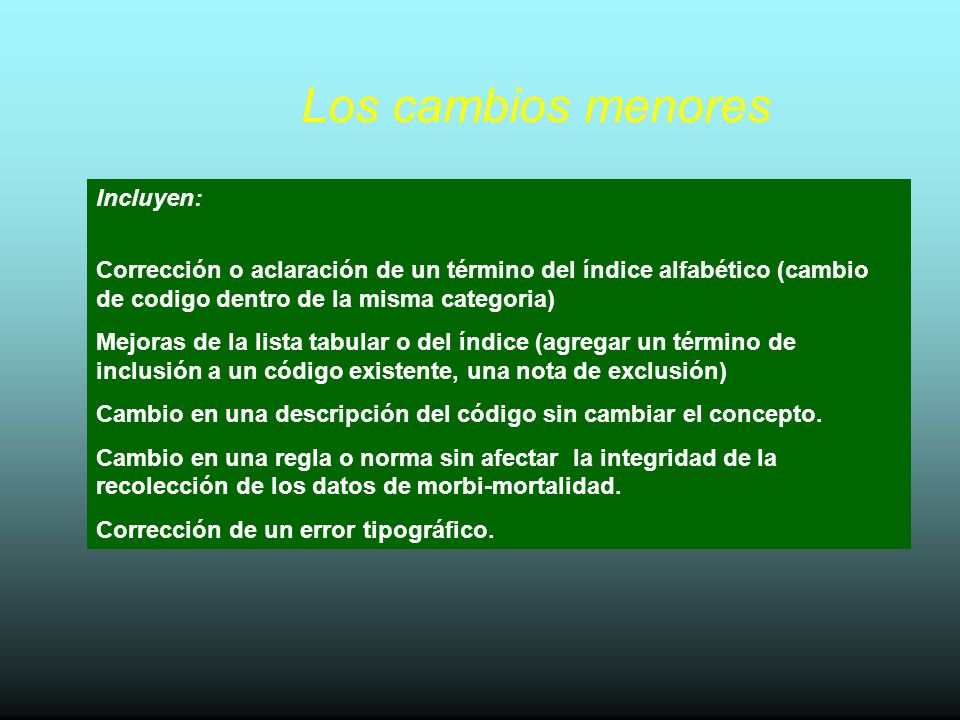 Los cambios menores

Incluyen:

Corrección o aclaración de un término del índice alfabético (cambio de codigo dentro de la misma categoria)

Mejoras de la lista tabular o del índice (agregar un término de inclusión a un código existente, una nota de exclusión)

Cambio en una descripción del código sin cambiar el concepto.

Cambio en una regla o norma sin afectar la integridad de la recolección de los datos de morbi-mortalidad.

Corrección de un error tipográfico.